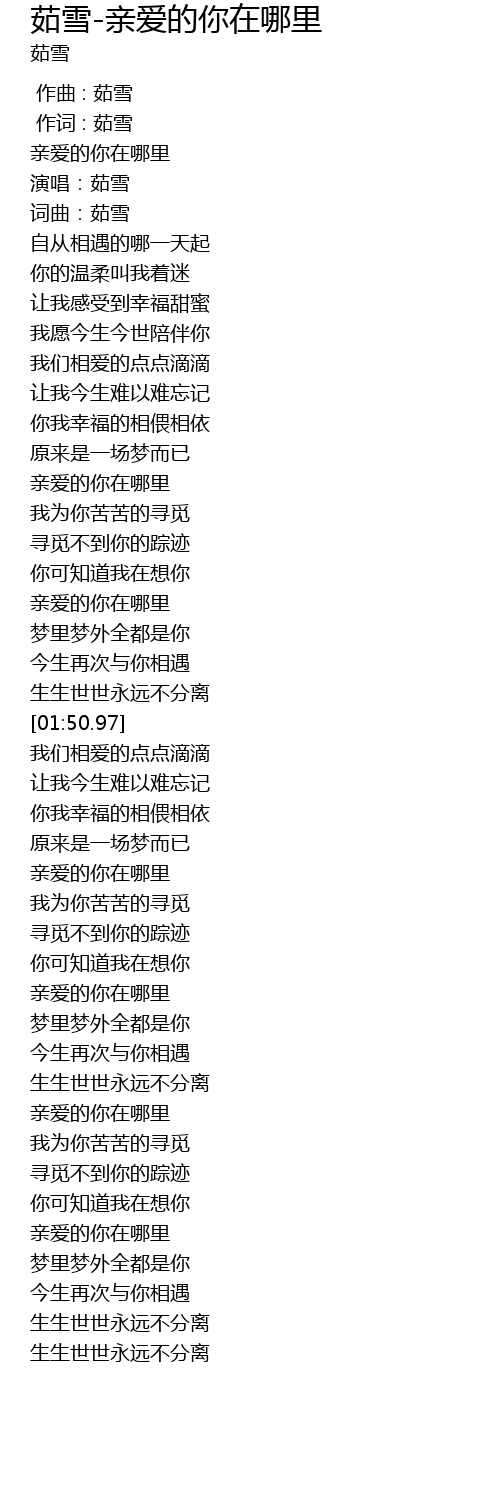 茹雪-亲爱的你在哪里
茹雪

作曲 : 茹雪
作词 : 茹雪
亲爱的你在哪里
演唱：茹雪
词曲：茹雪
自从相遇的哪一天起
你的温柔叫我着迷
让我感受到幸福甜蜜
我愿今生今世陪伴你
我们相爱的点点滴滴
让我今生难以难忘记
你我幸福的相偎相依
原来是一场梦而已
亲爱的你在哪里
我为你苦苦的寻觅
寻觅不到你的踪迹
你可知道我在想你
亲爱的你在哪里
梦里梦外全都是你
今生再次与你相遇
生生世世永远不分离
[01:50.97]
我们相爱的点点滴滴
让我今生难以难忘记
你我幸福的相偎相依
原来是一场梦而已
亲爱的你在哪里
我为你苦苦的寻觅
寻觅不到你的踪迹
你可知道我在想你
亲爱的你在哪里
梦里梦外全都是你
今生再次与你相遇
生生世世永远不分离
亲爱的你在哪里
我为你苦苦的寻觅
寻觅不到你的踪迹
你可知道我在想你
亲爱的你在哪里
梦里梦外全都是你
今生再次与你相遇
生生世世永远不分离
生生世世永远不分离